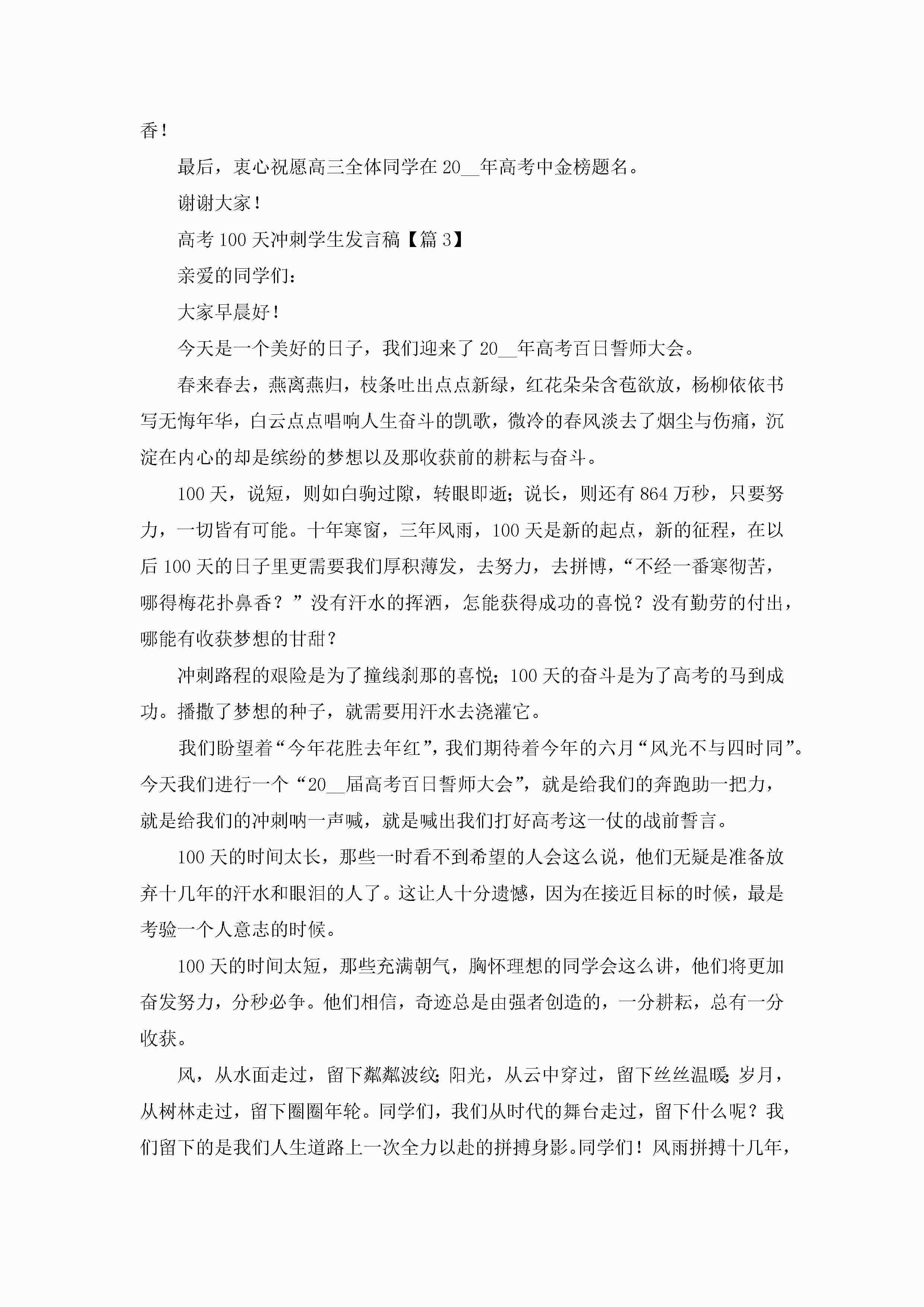 香！

最后，衷心祝愿高三全体同学在 20__年高考中金榜题名。

谢谢大家！

高考 100 天冲刺学生发言稿【篇 3】

亲爱的同学们：

大家早晨好！

今天是一个美好的日子，我们迎来了 20__年高考百日誓师大会。

春来春去，燕离燕归，枝条吐出点点新绿，红花朵朵含苞欲放，杨柳依依书写无悔年华，白云点点唱响人生奋斗的凯歌，微冷的春风淡去了烟尘与伤痛，沉淀在内心的却是缤纷的梦想以及那收获前的耕耘与奋斗。

100 天，说短，则如白驹过隙，转眼即逝；说长，则还有 864 万秒，只要努力，一切皆有可能。十年寒窗，三年风雨，100 天是新的起点，新的征程，在以后 100 天的日子里更需要我们厚积薄发，去努力，去拼博，“不经一番寒彻苦，哪得梅花扑鼻香？”没有汗水的挥洒，怎能获得成功的喜悦？没有勤劳的付出，哪能有收获梦想的甘甜？

冲刺路程的艰险是为了撞线刹那的喜悦；100 天的奋斗是为了高考的马到成功。播撒了梦想的种子，就需要用汗水去浇灌它。

我们盼望着“今年花胜去年红”，我们期待着今年的六月“风光不与四时同”。今天我们进行一个“20__届高考百日誓师大会”，就是给我们的奔跑助一把力，就是给我们的冲刺呐一声喊，就是喊出我们打好高考这一仗的战前誓言。

100 天的时间太长，那些一时看不到希望的人会这么说，他们无疑是准备放弃十几年的汗水和眼泪的人了。这让人十分遗憾，因为在接近目标的时候，最是考验一个人意志的时候。

100 天的时间太短，那些充满朝气，胸怀理想的同学会这么讲，他们将更加奋发努力，分秒必争。他们相信，奇迹总是由强者创造的，一分耕耘，总有一分收获。

风，从水面走过，留下粼粼波纹；阳光，从云中穿过，留下丝丝温暖；岁月，从树林走过，留下圈圈年轮。同学们，我们从时代的舞台走过，留下什么呢？我们留下的是我们人生道路上一次全力以赴的拼搏身影。同学们！风雨拼搏十几年，